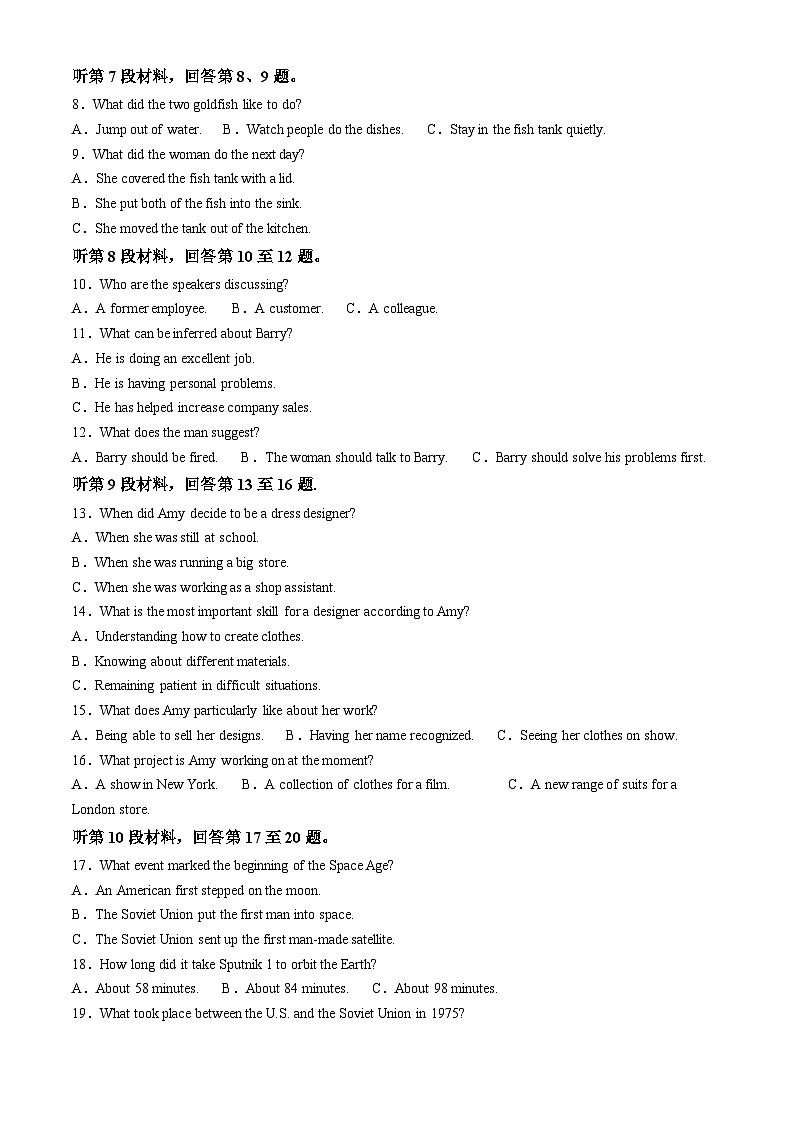 听第 7 段材料，回答第 8、9 题。

8．What did the two goldfish like to do?

A．Jump out of water.　B．Watch people do the dishes.　C．Stay in the fish tank quietly.

9．What did the woman do the next day?

A．She covered the fish tank with a lid.

B．She put both of the fish into the sink.

C．She moved the tank out of the kitchen.

听第 8 段材料，回答第 10 至 12 题。

10．Who are the speakers discussing?

A．A former employee.　B．A customer.　C．A colleague.

11．What can be inferred about Barry?

A．He is doing an excellent job.

B．He is having personal problems.

C．He has helped increase company sales.

12．What does the man suggest?

A．Barry should be fired.　B．The woman should talk to Barry.　C．Barry should solve his problems first.

听第 9 段材料，回答第 13 至 16 题.

13．When did Amy decide to be a dress designer?

A．When she was still at school.

B．When she was running a big store.

C．When she was working as a shop assistant.

14．What is the most important skill for a designer according to Amy?

A．Understanding how to create clothes.

B．Knowing about different materials.

C．Remaining patient in difficult situations.

15．What does Amy particularly like about her work?

A．Being able to sell her designs.　B．Having her name recognized.　C．Seeing her clothes on show.

16．What project is Amy working on at the moment?

A．A show in New York.　B．A collection of clothes for a film.　C．A new range of suits for a London store.

听第 10 段材料，回答第 17 至 20 题。

17．What event marked the beginning of the Space Age?

A．An American first stepped on the moon.

B．The Soviet Union put the first man into space.

C．The Soviet Union sent up the first man-made satellite.

18．How long did it take Sputnik 1 to orbit the Earth?

A．About 58 minutes.　B．About 84 minutes.　C．About 98 minutes.

19．What took place between the U.S. and the Soviet Union in 1975?